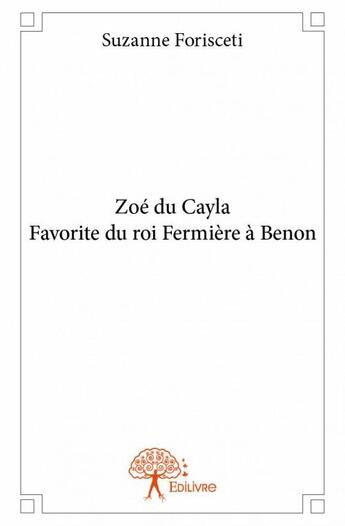 Suzanne Forisceti

Zoé du Cayla
Favorite du roi Fermière à Benon

Edilivre